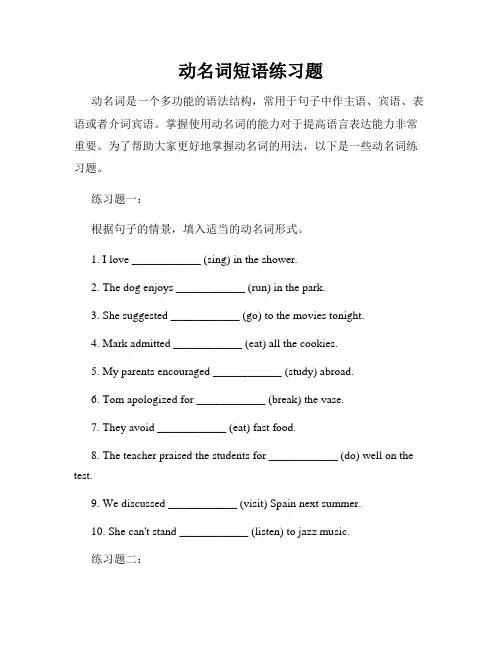 动名词短语练习题

动名词是一个多功能的语法结构，常用于句子中作主语、宾语、表语或者介词宾语。掌握使用动名词的能力对于提高语言表达能力非常重要。为了帮助大家更好地掌握动名词的用法，以下是一些动名词练习题。

练习题一：

根据句子的情景，填入适当的动名词形式。

1. I love ____________ (sing) in the shower.

2. The dog enjoys ____________ (run) in the park.

3. She suggested ____________ (go) to the movies tonight.

4. Mark admitted ____________ (eat) all the cookies.

5. My parents encouraged ____________ (study) abroad.

6. Tom apologized for ____________ (break) the vase.

7. They avoid ____________ (eat) fast food.

8. The teacher praised the students for ____________ (do) well on the test.

9. We discussed ____________ (visit) Spain next summer.

10. She can't stand ____________ (listen) to jazz music.

练习题二：